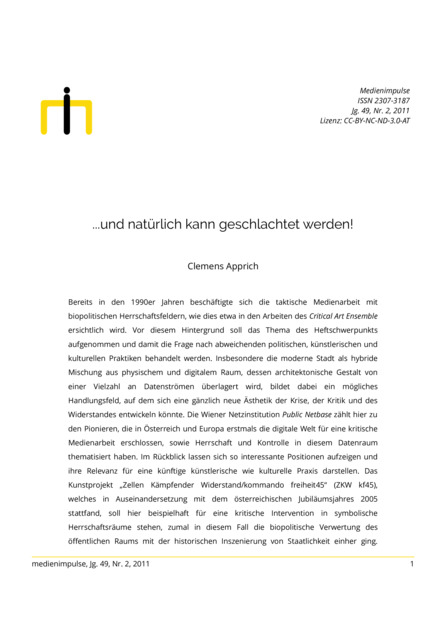 Medienimpulse
ISSN 2307-3187
Jg. 49, Nr. 2, 2011
Lizenz: CC-BY-NC-ND-3.0-AT

...und natürlich kann geschlachtet werden!

Clemens Apprich

Bereits in den 1990er Jahren beschäftigte sich die taktische Medienarbeit mit biopolitischen Herrschaftsfeldern, wie dies etwa in den Arbeiten des Critical Art Ensemble ersichtlich wird. Vor diesem Hintergrund soll das Thema des Heftschwerpunkts aufgenommen und damit die Frage nach abweichenden politischen, künstlerischen und kulturellen Praktiken behandelt werden. Insbesondere die moderne Stadt als hybride Mischung aus physischem und digitalem Raum, dessen architektonische Gestalt von einer Vielzahl an Datenströmen überlagert wird, bildet dabei ein mögliches Handlungsfeld, auf dem sich eine gänzlich neue Ästhetik der Krise, der Kritik und des Widerstandes entwickeln könnte. Die Wiener Netzinstitution Public Netbase zählt hier zu den Pionieren, die in Österreich und Europa erstmals die digitale Welt für eine kritische Medienarbeit erschlossen, sowie Herrschaft und Kontrolle in diesem Datenraum thematisiert haben. Im Rückblick lassen sich so interessante Positionen aufzeigen und ihre Relevanz für eine künftige künstlerische wie kulturelle Praxis darstellen. Das Kunstprojekt „Zellen Kämpfender Widerstand/kommando freiheit45" (ZKW kf45), welches in Auseinandersetzung mit dem österreichischen Jubiläumsjahres 2005 stattfand, soll hier beispielhaft für eine kritische Intervention in symbolische Herrschaftsräume stehen, zumal in diesem Fall die biopolitische Verwertung des öffentlichen Raums mit der historischen Inszenierung von Staatlichkeit einher ging.

medienimpulse, Jg. 49, Nr. 2, 2011 1